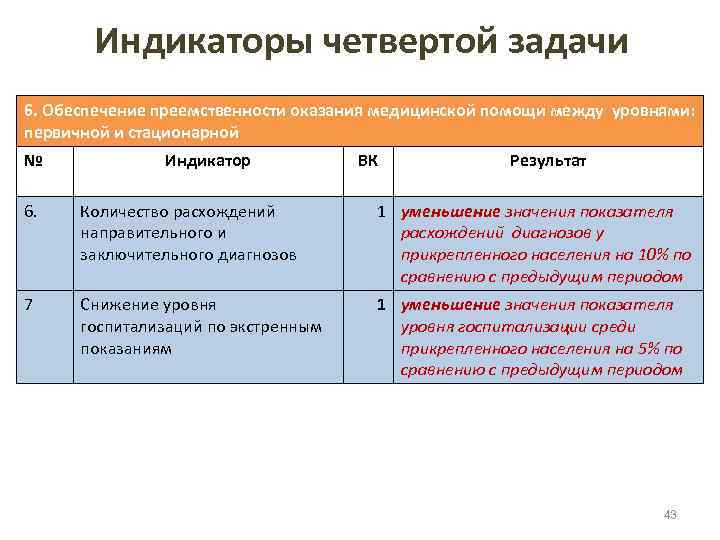 Индикаторы четвертой задачи

| 6. Обеспечение преемственности оказания медицинской помощи между уровнями: первичной и стационарной | | | |
|---|---|---|---|
| № | Индикатор | ВК | Результат |
| 6. | Количество расхождений направительного и заключительного диагнозов | 1 | уменьшение значения показателя расхождений диагнозов у прикрепленного населения на 10% по сравнению с предыдущим периодом |
| 7 | Снижение уровня госпитализаций по экстренным показаниям | 1 | уменьшение значения показателя уровня госпитализации среди прикрепленного населения на 5% по сравнению с предыдущим периодом |

43